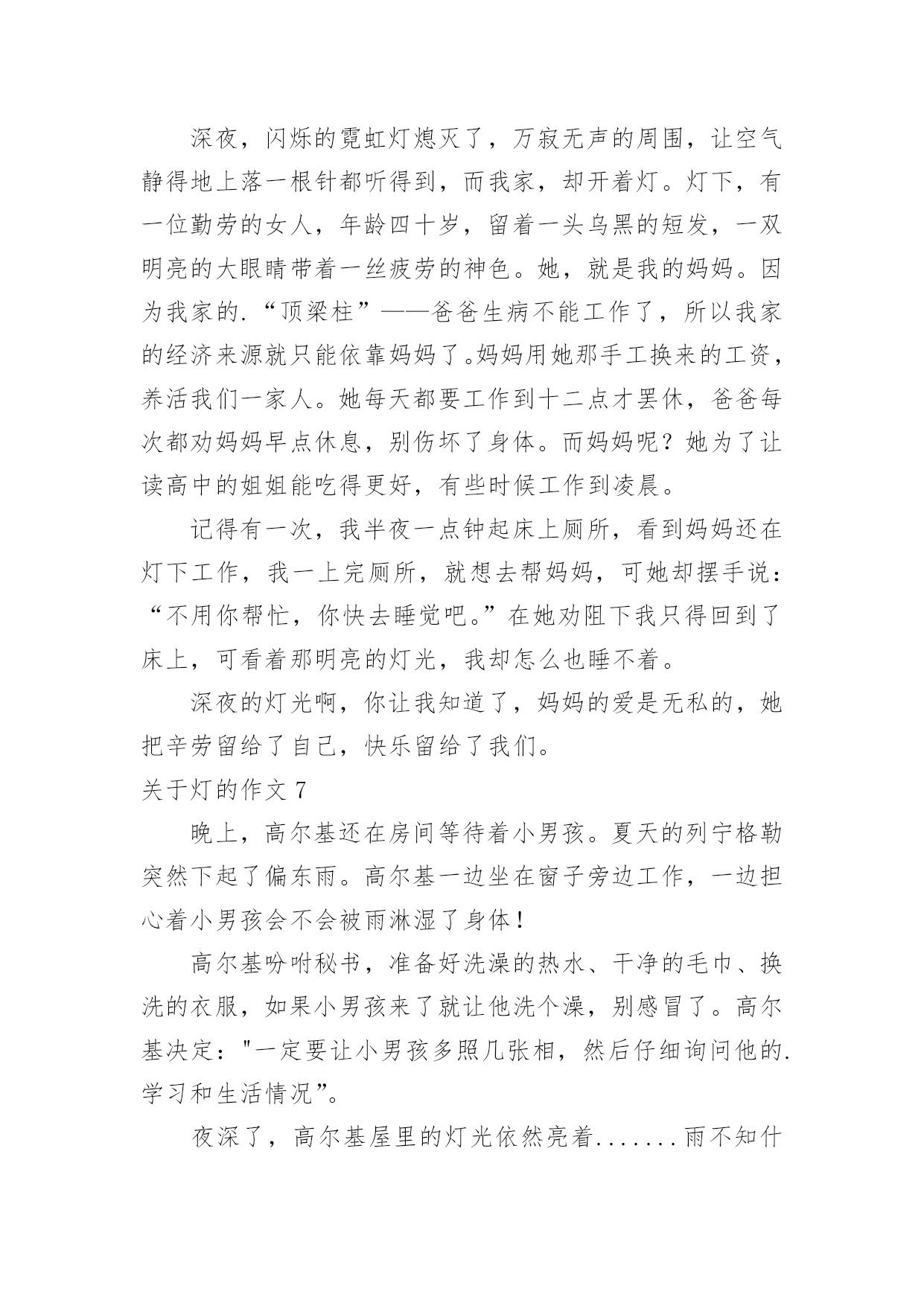 深夜，闪烁的霓虹灯熄灭了，万寂无声的周围，让空气静得地上落一根针都听得到，而我家，却开着灯。灯下，有一位勤劳的女人，年龄四十岁，留着一头乌黑的短发，一双明亮的大眼睛带着一丝疲劳的神色。她，就是我的妈妈。因为我家的.“顶梁柱”——爸爸生病不能工作了，所以我家的经济来源就只能依靠妈妈了。妈妈用她那手工换来的工资，养活我们一家人。她每天都要工作到十二点才罢休，爸爸每次都劝妈妈早点休息，别伤坏了身体。而妈妈呢？她为了让读高中的姐姐能吃得更好，有些时候工作到凌晨。

记得有一次，我半夜一点钟起床上厕所，看到妈妈还在灯下工作，我一上完厕所，就想去帮妈妈，可她却摆手说：“不用你帮忙，你快去睡觉吧。”在她劝阻下我只得回到了床上，可看着那明亮的灯光，我却怎么也睡不着。

深夜的灯光啊，你让我知道了，妈妈的爱是无私的，她把辛劳留给了自己，快乐留给了我们。

关于灯的作文 7

晚上，高尔基还在房间等待着小男孩。夏天的列宁格勒突然下起了偏东雨。高尔基一边坐在窗子旁边工作，一边担心着小男孩会不会被雨淋湿了身体！

高尔基吩咐秘书，准备好洗澡的热水、干净的毛巾、换洗的衣服，如果小男孩来了就让他洗个澡，别感冒了。高尔基决定："一定要让小男孩多照几张相，然后仔细询问他的.学习和生活情况”。

夜深了，高尔基屋里的灯光依然亮着.......雨不知什